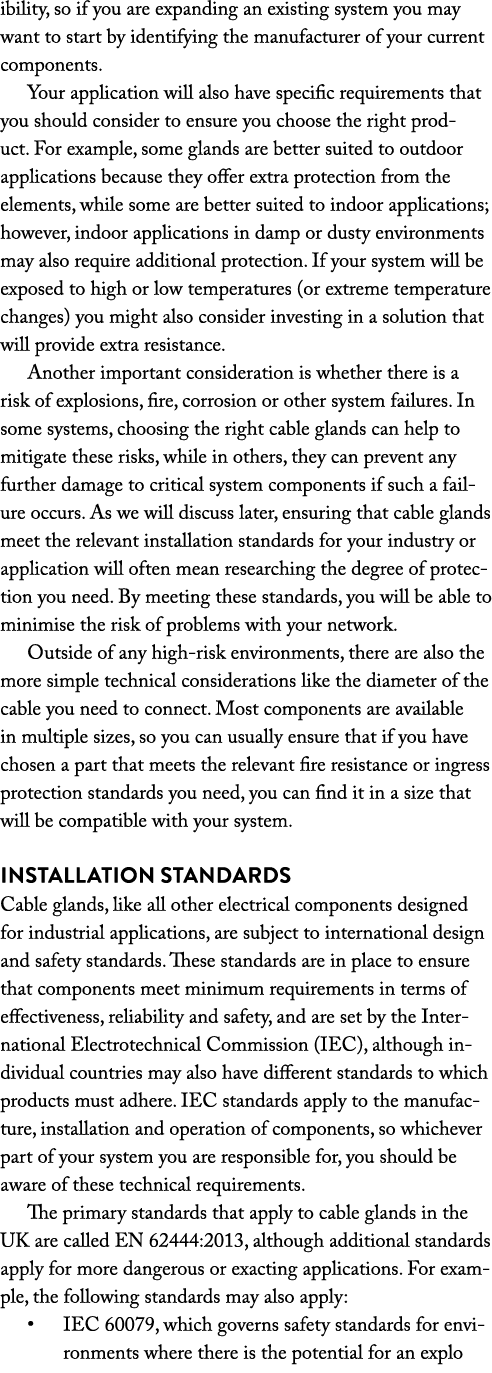 ibility, so if you are expanding an existing system you may want to start by identifying the manufacturer of your current components.

Your application will also have specific requirements that you should consider to ensure you choose the right product. For example, some glands are better suited to outdoor applications because they offer extra protection from the elements, while some are better suited to indoor applications; however, indoor applications in damp or dusty environments may also require additional protection. If your system will be exposed to high or low temperatures (or extreme temperature changes) you might also consider investing in a solution that will provide extra resistance.

Another important consideration is whether there is a risk of explosions, fire, corrosion or other system failures. In some systems, choosing the right cable glands can help to mitigate these risks, while in others, they can prevent any further damage to critical system components if such a failure occurs. As we will discuss later, ensuring that cable glands meet the relevant installation standards for your industry or application will often mean researching the degree of protection you need. By meeting these standards, you will be able to minimise the risk of problems with your network.

Outside of any high-risk environments, there are also the more simple technical considerations like the diameter of the cable you need to connect. Most components are available in multiple sizes, so you can usually ensure that if you have chosen a part that meets the relevant fire resistance or ingress protection standards you need, you can find it in a size that will be compatible with your system.

INSTALLATION STANDARDS
Cable glands, like all other electrical components designed for industrial applications, are subject to international design and safety standards. These standards are in place to ensure that components meet minimum requirements in terms of effectiveness, reliability and safety, and are set by the International Electrotechnical Commission (IEC), although individual countries may also have different standards to which products must adhere. IEC standards apply to the manufacture, installation and operation of components, so whichever part of your system you are responsible for, you should be aware of these technical requirements.

The primary standards that apply to cable glands in the UK are called EN 62444:2013, although additional standards apply for more dangerous or exacting applications. For example, the following standards may also apply:

• IEC 60079, which governs safety standards for environments where there is the potential for an explo